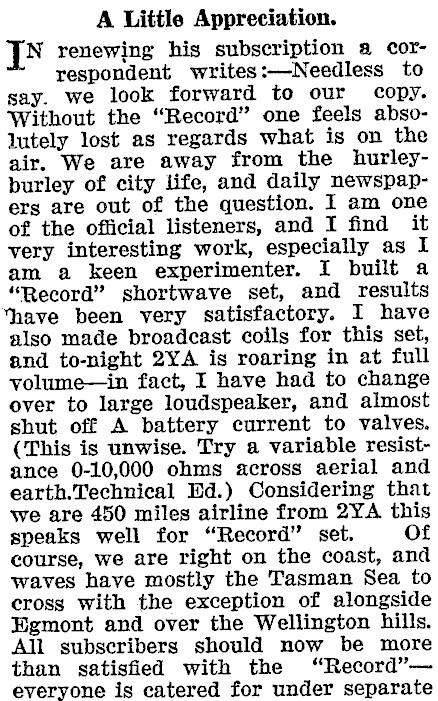 A Little Appreciation.

IN renewing his subscription a correspondent writes:—Needless to say. we look forward to our copy. Without the "Record" one feels absolutely lost as regards what is on the air. We are away from the hurley-burley of city life, and daily newspapers are out of the question. I am one of the official listeners, and I find it very interesting work, especially as I am a keen experimenter. I built a "Record" shortwave set, and results have been very satisfactory. I have also made broadcast coils for this set, and to-night 2YA is roaring in at full volume—in fact, I have had to change over to large loudspeaker, and almost shut off A battery current to valves. (This is unwise. Try a variable resistance 0-10,000 ohms across aerial and earth.Technical Ed.) Considering that we are 450 miles airline from 2YA this speaks well for "Record" set. Of course, we are right on the coast, and waves have mostly the Tasman Sea to cross with the exception of alongside Egmont and over the Wellington hills. All subscribers should now be more than satisfied with the "Record"—everyone is catered for under separate